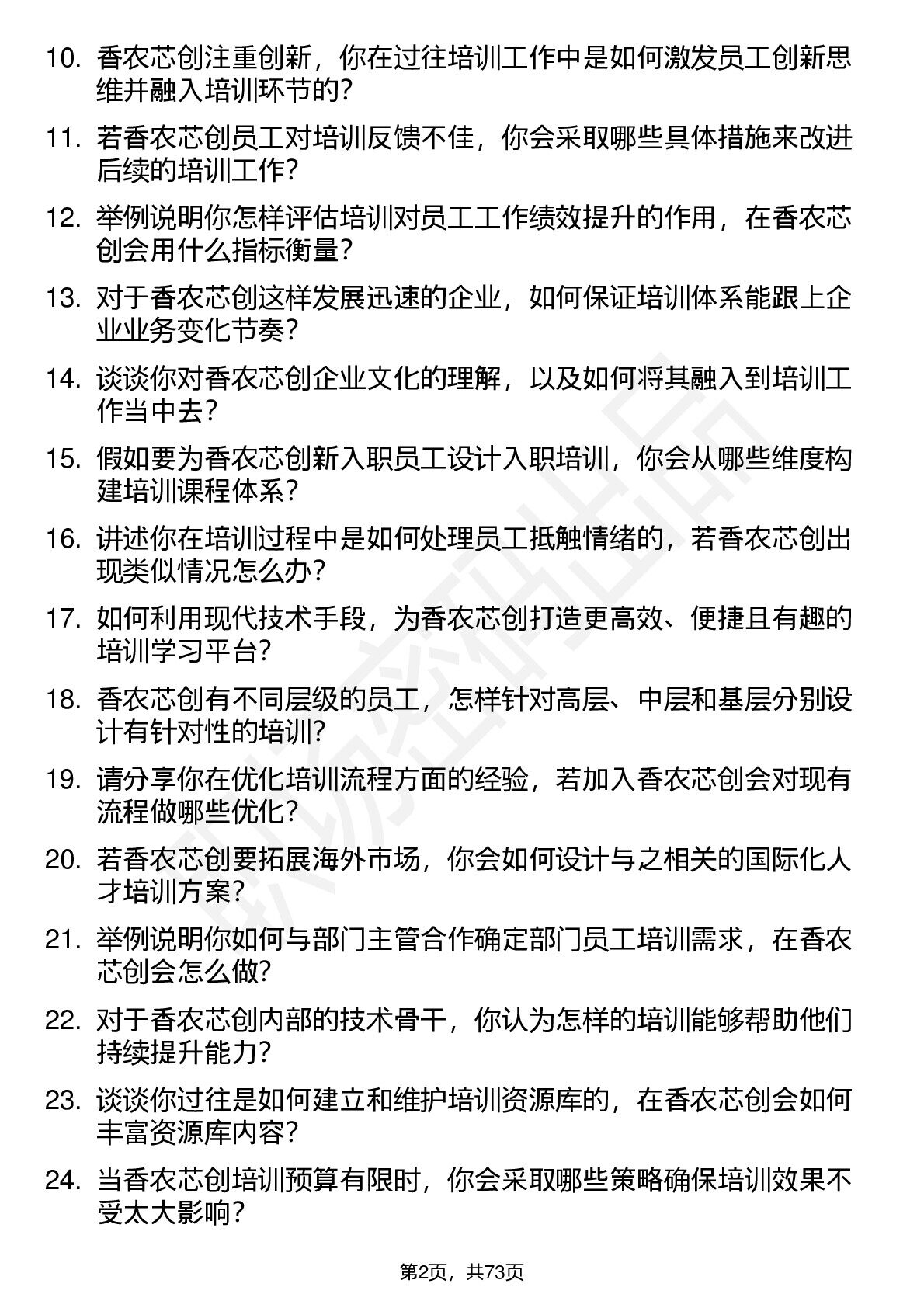 10. 香农芯创注重创新，你在过往培训工作中是如何激发员工创新思维并融入培训环节的？

11. 若香农芯创员工对培训反馈不佳，你会采取哪些具体措施来改进后续的培训工作？

12. 举例说明你怎样评估培训对员工工作绩效提升的作用，在香农芯创会用什么指标衡量？

13. 对于香农芯创这样发展迅速的企业，如何保证培训体系能跟上企业业务变化节奏？

14. 谈谈你对香农芯创企业文化的理解，以及如何将其融入到培训工作当中去？

15. 假如要为香农芯创新入职员工设计入职培训，你会从哪些维度构建培训课程体系？

16. 讲述你在培训过程中是如何处理员工抵触情绪的，若香农芯创出现类似情况怎么办？

17. 如何利用现代技术手段，为香农芯创打造更高效、便捷且有趣的培训学习平台？

18. 香农芯创有不同层级的员工，怎样针对高层、中层和基层分别设计有针对性的培训？

19. 请分享你在优化培训流程方面的经验，若加入香农芯创会对现有流程做哪些优化？

20. 若香农芯创要拓展海外市场，你会如何设计与之相关的国际化人才培训方案？

21. 举例说明你如何与部门主管合作确定部门员工培训需求，在香农芯创会怎么做？

22. 对于香农芯创内部的技术骨干，你认为怎样的培训能够帮助他们持续提升能力？

23. 谈谈你过往是如何建立和维护培训资源库的，在香农芯创会如何丰富资源库内容？

24. 当香农芯创培训预算有限时，你会采取哪些策略确保培训效果不受太大影响？

第2页，共73页